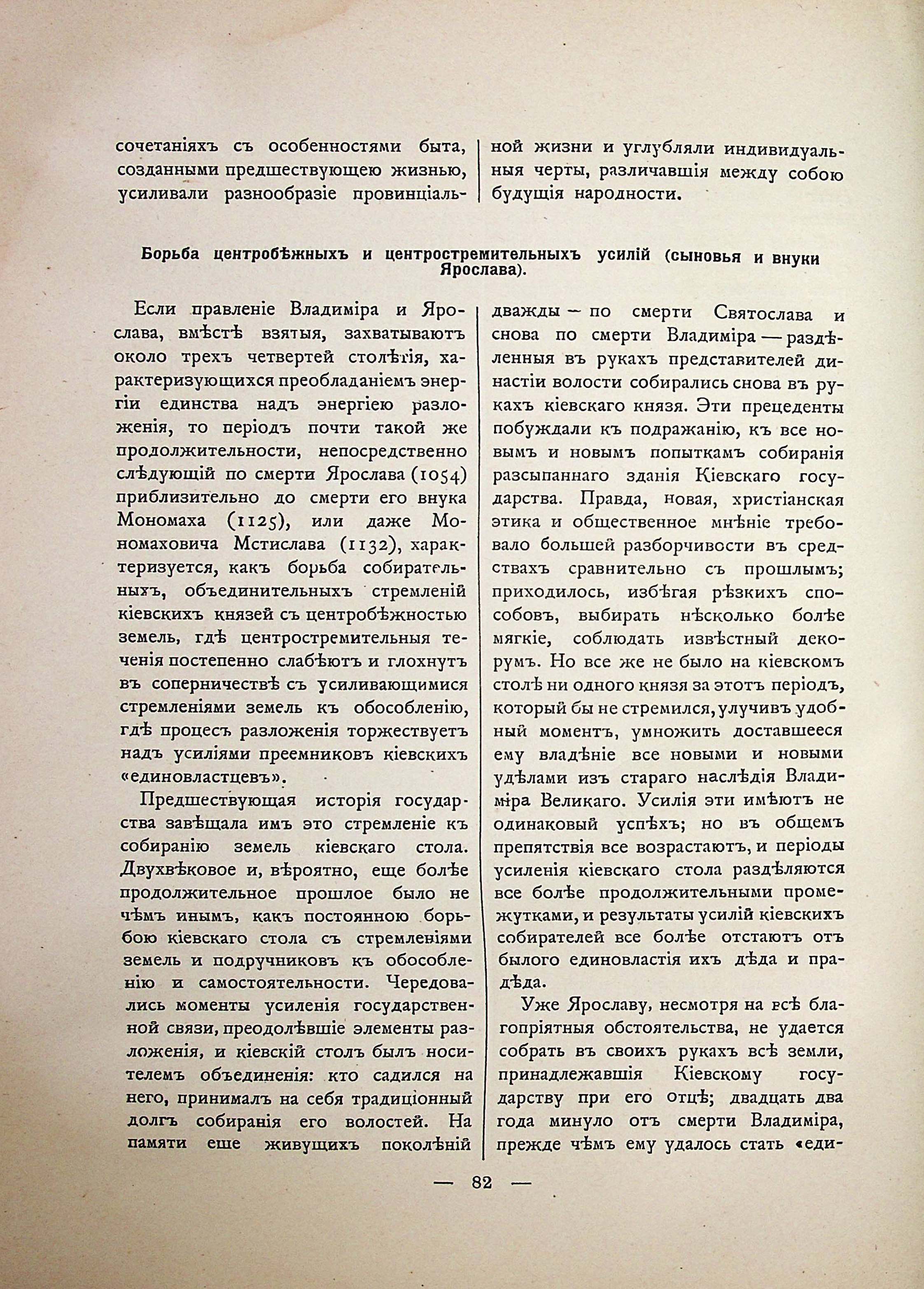 сочетаніяхъ съ особенностями быта, созданными предшествующею жизнью, усиливали разнообразіе провинціальной жизни и углубляли индивидуальныя черты, различавшія между собою будущія народности.

Борьба центробѣжныхъ и центростремительныхъ усилій (сыновья и внуки Ярослава).

Если правленіе Владиміра и Ярослава, вмѣстѣ взятыя, захватываютъ около трехъ четвертей столѣтія, характеризующихся преобладаніемъ энергіи единства надъ энергіею разложенія, то періодъ почти такой же продолжительности, непосредственно слѣдующій по смерти Ярослава (1054) приблизительно до смерти его внука Мономаха (1125), или даже Мономаховича Мстислава (1132), характеризуется, какъ борьба собирательныхъ, объединительныхъ стремленій кіевскихъ князей съ центробѣжностью земель, гдѣ центростремительныя теченія постепенно слабѣютъ и глохнутъ въ соперничествѣ съ усиливающимися стремленіями земель къ обособленію, гдѣ процесъ разложенія торжествуетъ надъ усиліями преемниковъ кіевскихъ «единовластцевъ».

Предшествующая исторія государства завѣщала имъ это стремленіе къ собиранію земель кіевскаго стола. Двухвѣковое и, вѣроятно, еще болѣе продолжительное прошлое было не чѣмъ инымъ, какъ постоянною борьбою кіевскаго стола съ стремленіями земель и подручниковъ къ обособленію и самостоятельности. Чередовались моменты усиленія государственной связи, преодолѣвшіе элементы разложенія, и кіевскій столъ былъ носителемъ объединенія: кто садился на него, принималъ на себя традиціонный долгъ собиранія его волостей. На памяти еще живущихъ поколѣній дважды — по смерти Святослава и снова по смерти Владиміра — раздѣленныя въ рукахъ представителей династіи волости собирались снова въ рукахъ кіевскаго князя. Эти прецеденты побуждали къ подражанію, къ все новымъ и новымъ попыткамъ собиранія разсыпаннаго зданія Кіевскаго государства. Правда, новая, христіанская этика и общественное мнѣніе требовало большей разборчивости въ средствахъ сравнительно съ прошлымъ; приходилось, избѣгая рѣзкихъ способовъ, выбирать нѣсколько болѣе мягкіе, соблюдать извѣстный декорумъ. Но все же не было на кіевскомъ столѣ ни одного князя за этотъ періодъ, который бы не стремился, улучивъ удобный моментъ, умножить доставшееся ему владѣніе все новыми и новыми удѣлами изъ стараго наслѣдія Владиміра Великаго. Усилія эти имѣютъ не одинаковый успѣхъ; но въ общемъ препятствія все возрастаютъ, и періоды усиленія кіевскаго стола раздѣляются все болѣе продолжительными промежутками, и результаты усилій кіевскихъ собирателей все болѣе отстаютъ отъ былого единовластія ихъ дѣда и прадѣда.

Уже Ярославу, несмотря на всѣ благопріятныя обстоятельства, не удается собрать въ своихъ рукахъ всѣ земли, принадлежавшія Кіевскому государству при его отцѣ; двадцать два года минуло отъ смерти Владиміра, прежде чѣмъ ему удалось стать «еди-

— 82 —